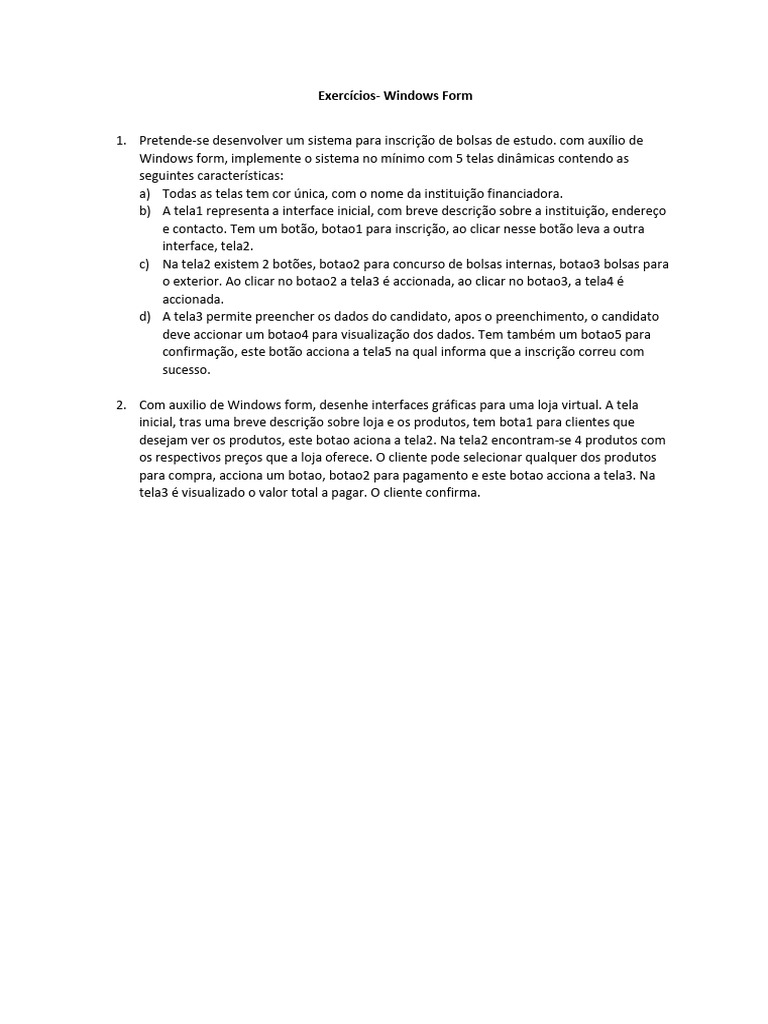 Exercícios- Windows Form

1. Pretende-se desenvolver um sistema para inscrição de bolsas de estudo. com auxílio de Windows form, implemente o sistema no mínimo com 5 telas dinâmicas contendo as seguintes características:
a) Todas as telas tem cor única, com o nome da instituição financiadora.
b) A tela1 representa a interface inicial, com breve descrição sobre a instituição, endereço e contacto. Tem um botão, botao1 para inscrição, ao clicar nesse botão leva a outra interface, tela2.
c) Na tela2 existem 2 botões, botao2 para concurso de bolsas internas, botao3 bolsas para o exterior. Ao clicar no botao2 a tela3 é accionada, ao clicar no botao3, a tela4 é accionada.
d) A tela3 permite preencher os dados do candidato, apos o preenchimento, o candidato deve accionar um botao4 para visualização dos dados. Tem também um botao5 para confirmação, este botão acciona a tela5 na qual informa que a inscrição correu com sucesso.

2. Com auxilio de Windows form, desenhe interfaces gráficas para uma loja virtual. A tela inicial, tras uma breve descrição sobre loja e os produtos, tem bota1 para clientes que desejam ver os produtos, este botao aciona a tela2. Na tela2 encontram-se 4 produtos com os respectivos preços que a loja oferece. O cliente pode selecionar qualquer dos produtos para compra, acciona um botao, botao2 para pagamento e este botao acciona a tela3. Na tela3 é visualizado o valor total a pagar. O cliente confirma.